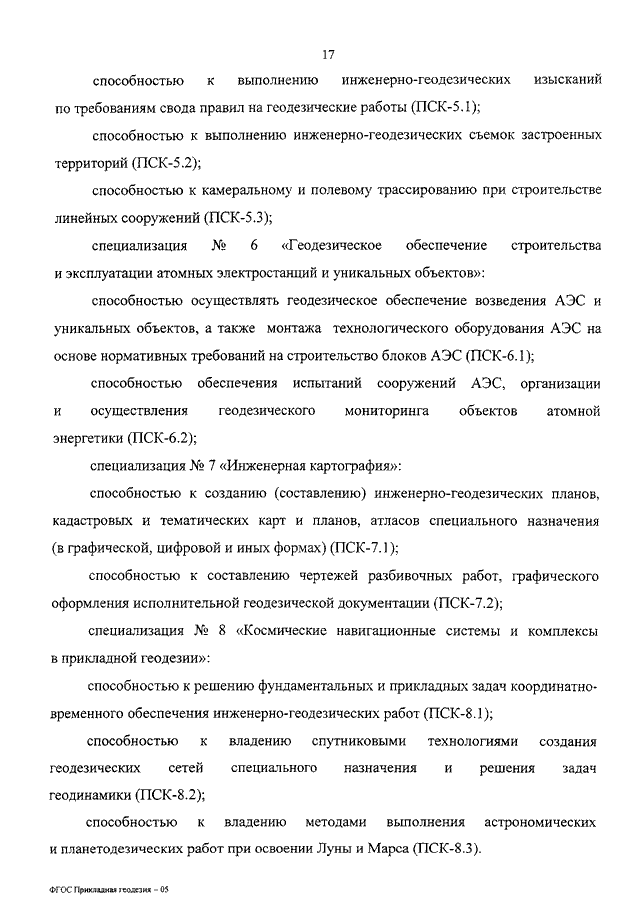 17

способностью к выполнению инженерно-геодезических изысканий по требованиям свода правил на геодезические работы (ПСК-5.1);

способностью к выполнению инженерно-геодезических съемок застроенных территорий (ПСК-5.2);

способностью к камеральному и полевому трассированию при строительстве линейных сооружений (ПСК-5.3);

специализация № 6 «Геодезическое обеспечение строительства и эксплуатации атомных электростанций и уникальных объектов»:

способностью осуществлять геодезическое обеспечение возведения АЭС и уникальных объектов, а также монтажа технологического оборудования АЭС на основе нормативных требований на строительство блоков АЭС (ПСК-6.1);

способностью обеспечения испытаний сооружений АЭС, организации и осуществления геодезического мониторинга объектов атомной энергетики (ПСК-6.2);

специализация № 7 «Инженерная картография»:

способностью к созданию (составлению) инженерно-геодезических планов, кадастровых и тематических карт и планов, атласов специального назначения (в графической, цифровой и иных формах) (ПСК-7.1);

способностью к составлению чертежей разбивочных работ, графического оформления исполнительной геодезической документации (ПСК-7.2);

специализация № 8 «Космические навигационные системы и комплексы в прикладной геодезии»:

способностью к решению фундаментальных и прикладных задач координатно-временного обеспечения инженерно-геодезических работ (ПСК-8.1);

способностью к владению спутниковыми технологиями создания геодезических сетей специального назначения и решения задач геодинамики (ПСК-8.2);

способностью к владению методами выполнения астрономических и планетодезических работ при освоении Луны и Марса (ПСК-8.3).

ФГОС Прикладная геодезия – 05